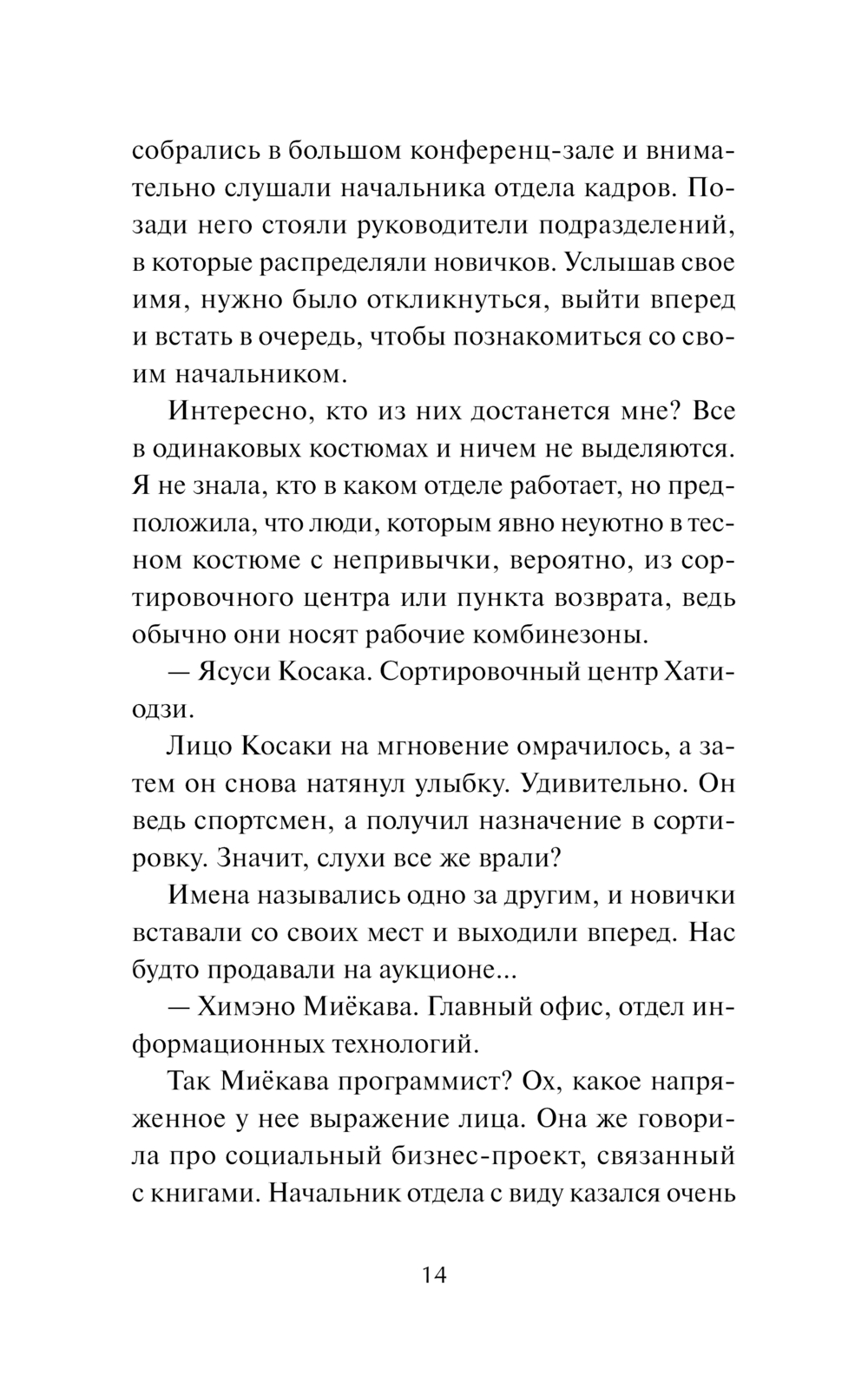 собрались в большом конференц-зале и внимательно слушали начальника отдела кадров. Позади него стояли руководители подразделений, в которые распределяли новичков. Услышав свое имя, нужно было откликнуться, выйти вперед и встать в очередь, чтобы познакомиться со своим начальником.

Интересно, кто из них достанется мне? Все в одинаковых костюмах и ничем не выделяются. Я не знала, кто в каком отделе работает, но предположила, что люди, которым явно неуютно в тесном костюме с непривычки, вероятно, из сортировочного центра или пункта возврата, ведь обычно они носят рабочие комбинезоны.

— Ясуси Косака. Сортировочный центр Хатиодзи.

Лицо Косаки на мгновение омрачилось, а затем он снова натянул улыбку. Удивительно. Он ведь спортсмен, а получил назначение в сортировку. Значит, слухи все же врали?

Имена назывались одно за другим, и новички вставали со своих мест и выходили вперед. Нас будто продавали на аукционе...

— Химэно Миёкава. Главный офис, отдел информационных технологий.

Так Миёкава программист? Ох, какое напряженное у нее выражение лица. Она же говорила про социальный бизнес-проект, связанный с книгами. Начальник отдела с виду казался очень

14